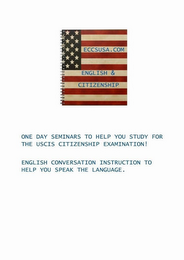 ECCSUSA.COM

ENGLISH &

CITIZENSHIP

ONE DAY SEMINARS TO HELP YOU STUDY FOR THE USCIS CITIZENSHIP EXAMINATION!

ENGLISH CONVERSATION INSTRUCTION TO HELP YOU SPEAK THE LANGUAGE.